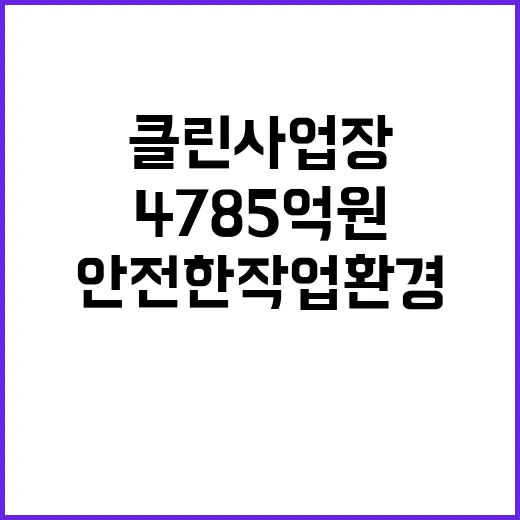 클린사업장
4785억원
안전한작업환경